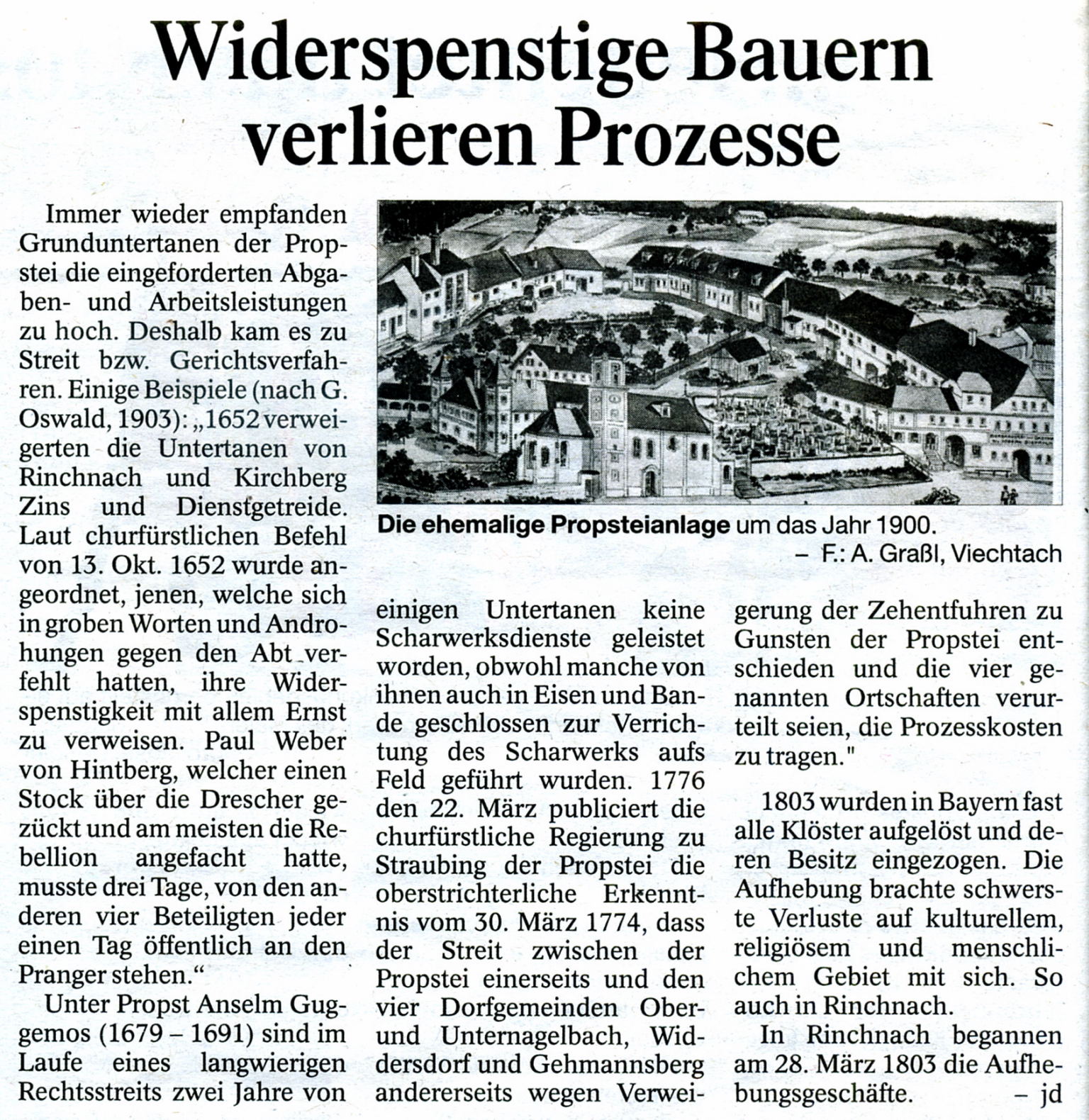 Widerspenstige Bauern verlieren Prozesse

Immer wieder empfanden Grunduntertanen der Propstei die eingeforderten Abgaben- und Arbeitsleistungen zu hoch. Deshalb kam es zu Streit bzw. Gerichtsverfahren. Einige Beispiele (nach G. Oswald, 1903): „1652 verweigerten die Untertanen von Rinchnach und Kirchberg Zins und Dienstgetreide. Laut churfürstlichen Befehl von 13. Okt. 1652 wurde angeordnet, jenen, welche sich in groben Worten und Androhungen gegen den Abt verfehlt hatten, ihre Widerspenstigkeit mit allem Ernst zu verweisen. Paul Weber von Hintberg, welcher einen Stock über die Drescher gezückt und am meisten die Rebellion angefacht hatte, musste drei Tage, von den anderen vier Beteiligten jeder einen Tag öffentlich an den Pranger stehen.“

Unter Propst Anselm Guggemos (1679 – 1691) sind im Laufe eines langwierigen Rechtsstreits zwei Jahre von einigen Untertanen keine Scharwerksdienste geleistet worden, obwohl manche von ihnen auch in Eisen und Bande geschlossen zur Verrichtung des Scharwerks aufs Feld geführt wurden. 1776 den 22. März publiciert die churfürstliche Regierung zu Straubing der Propstei die oberstrichterliche Erkenntnis vom 30. März 1774, dass der Streit zwischen der Propstei einerseits und den vier Dorfgemeinden Ober- und Unternagelbach, Widdersdorf und Gehmannsberg andererseits wegen Verweigerung der Zehentfuhren zu Gunsten der Propstei entschieden und die vier genannten Ortschaften verurteilt seien, die Prozesskosten zu tragen."

1803 wurden in Bayern fast alle Klöster aufgelöst und deren Besitz eingezogen. Die Aufhebung brachte schwerste Verluste auf kulturellem, religiösem und menschlichem Gebiet mit sich. So auch in Rinchnach.

In Rinchnach begannen am 28. März 1803 die Aufhebungsgeschäfte. – jd

Die ehemalige Propsteianlage um das Jahr 1900. – F.: A. Graßl, Viechtach